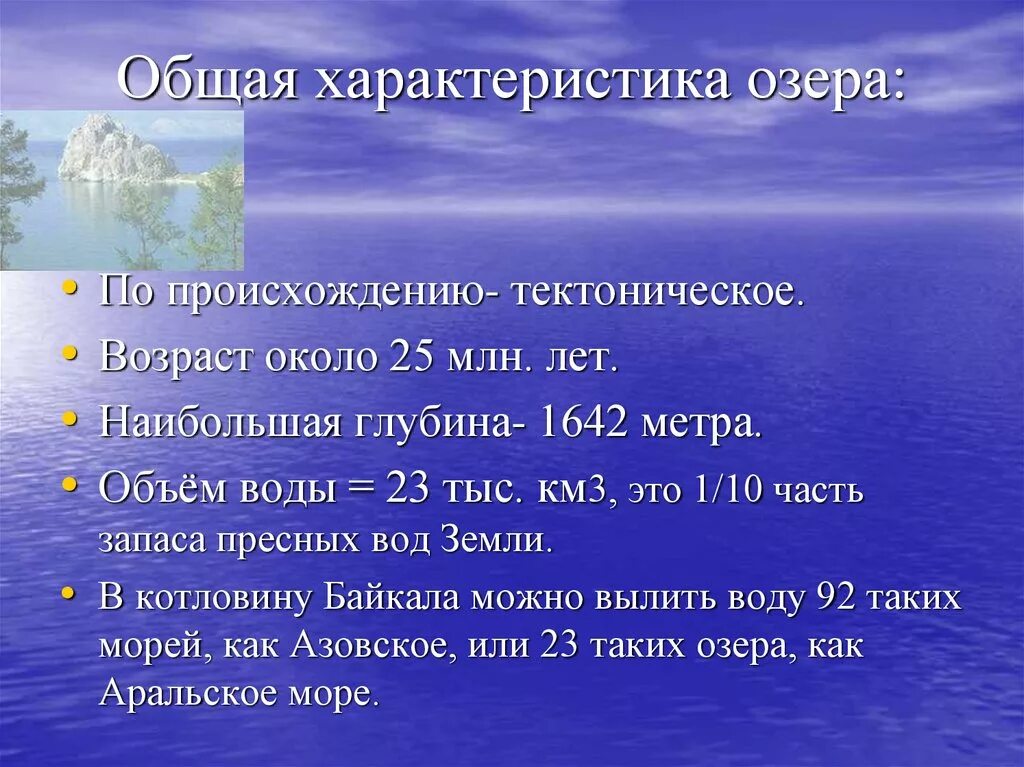 Общая характеристика озера:

• По происхождению- тектоническое.
• Возраст около 25 млн. лет.
• Наибольшая глубина- 1642 метра.
• Объём воды = 23 тыс. км3, это 1/10 часть запаса пресных вод Земли.
• В котловину Байкала можно вылить воду 92 таких морей, как Азовское, или 23 таких озера, как Аральское море.